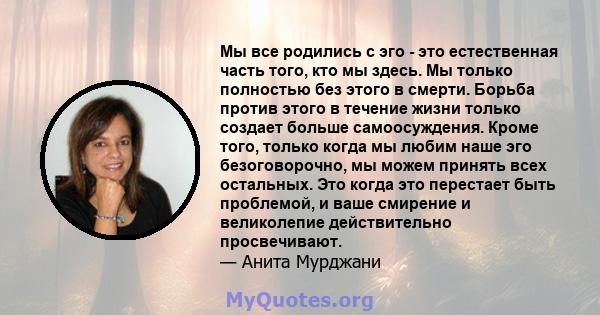 Мы все родились с эго - это естественная часть того, кто мы здесь. Мы только полностью без этого в смерти. Борьба против этого в течение жизни только создает больше самоосуждения. Кроме того, только когда мы любим наше эго безоговорочно, мы можем принять всех остальных. Это когда это перестает быть проблемой, и ваше смирение и великолепие действительно просвечивают.
— Анита Мурджани

MyQuotes.org